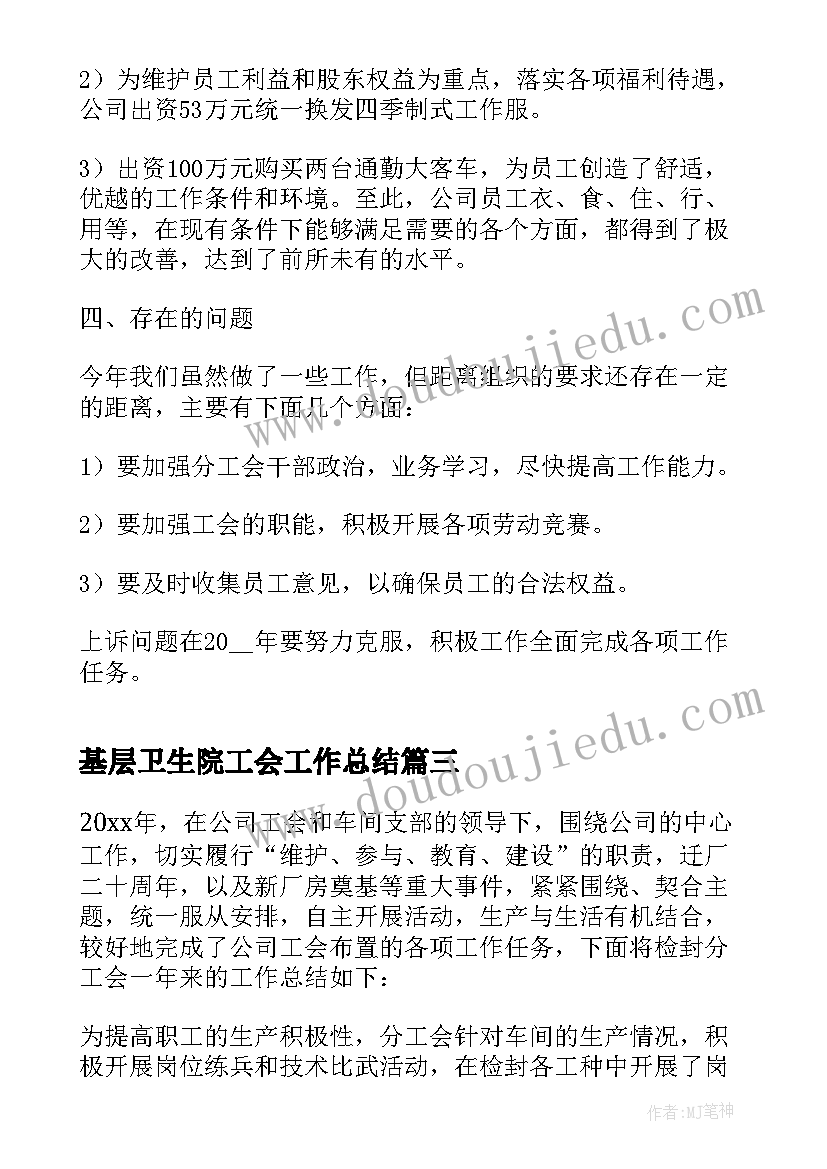 2）为维护员工利益和股东权益为重点，落实各项福利待遇，公司出资53万元统一换发四季制式工作服。

3）出资100万元购买两台通勤大客车，为员工创造了舒适，优越的工作条件和环境。至此，公司员工衣、食、住、行、用等，在现有条件下能够满足需要的各个方面，都得到了极大的改善，达到了前所未有的水平。

四、存在的问题

今年我们虽然做了一些工作，但距离组织的要求还存在一定的距离，主要有下面几个方面：

1）要加强分工会干部政治，业务学习，尽快提高工作能力。

2）要加强工会的职能，积极开展各项劳动竞赛。

3）要及时收集员工意见，以确保员工的合法权益。

上诉问题在20__年要努力克服，积极工作全面完成各项工作任务。

基层卫生院工会工作总结篇三

20xx年，在公司工会和车间支部的领导下，围绕公司的中心工作，切实履行“维护、参与、教育、建设”的职责，迁厂二十周年，以及新厂房奠基等重大事件，紧紧围绕、契合主题，统一服从安排，自主开展活动，生产与生活有机结合，较好地完成了公司工会布置的各项工作任务，下面将检封分工会一年来的工作总结如下：

为提高职工的生产积极性，分工会针对车间的生产情况，积极开展岗位练兵和技术比武活动，在检封各工种中开展了岗

www.doudoujiedu.com

www.doudoujiedu.com

作者：MJ笔神